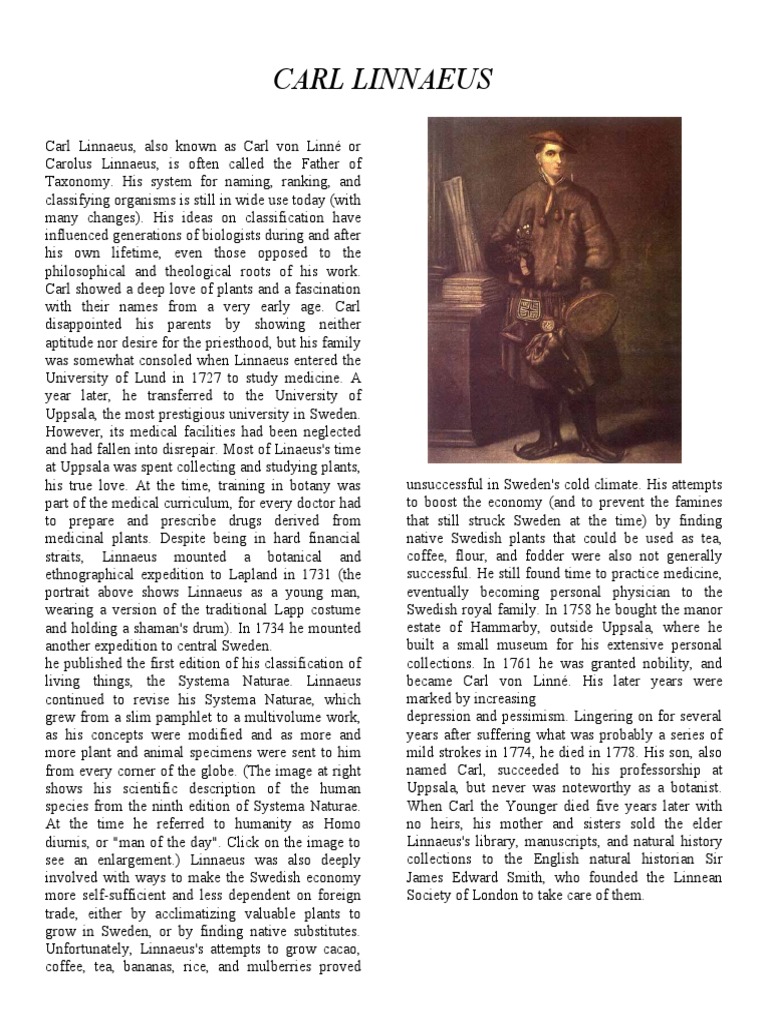 CARL LINNAEUS

Carl Linnaeus, also known as Carl von Linné or Carolus Linnaeus, is often called the Father of Taxonomy. His system for naming, ranking, and classifying organisms is still in wide use today (with many changes). His ideas on classification have influenced generations of biologists during and after his own lifetime, even those opposed to the philosophical and theological roots of his work. Carl showed a deep love of plants and a fascination with their names from a very early age. Carl disappointed his parents by showing neither aptitude nor desire for the priesthood, but his family was somewhat consoled when Linnaeus entered the University of Lund in 1727 to study medicine. A year later, he transferred to the University of Uppsala, the most prestigious university in Sweden. However, its medical facilities had been neglected and had fallen into disrepair. Most of Linaeus's time at Uppsala was spent collecting and studying plants, his true love. At the time, training in botany was part of the medical curriculum, for every doctor had to prepare and prescribe drugs derived from medicinal plants. Despite being in hard financial straits, Linnaeus mounted a botanical and ethnographical expedition to Lapland in 1731 (the portrait above shows Linnaeus as a young man, wearing a version of the traditional Lapp costume and holding a shaman's drum). In 1734 he mounted another expedition to central Sweden.
he published the first edition of his classification of living things, the Systema Naturae. Linnaeus continued to revise his Systema Naturae, which grew from a slim pamphlet to a multivolume work, as his concepts were modified and as more and more plant and animal specimens were sent to him from every corner of the globe. (The image at right shows his scientific description of the human species from the ninth edition of Systema Naturae. At the time he referred to humanity as Homo diurnis, or "man of the day". Click on the image to see an enlargement.) Linnaeus was also deeply involved with ways to make the Swedish economy more self-sufficient and less dependent on foreign trade, either by acclimatizing valuable plants to grow in Sweden, or by finding native substitutes. Unfortunately, Linnaeus's attempts to grow cacao, coffee, tea, bananas, rice, and mulberries proved unsuccessful in Sweden's cold climate. His attempts to boost the economy (and to prevent the famines that still struck Sweden at the time) by finding native Swedish plants that could be used as tea, coffee, flour, and fodder were also not generally successful. He still found time to practice medicine, eventually becoming personal physician to the Swedish royal family. In 1758 he bought the manor estate of Hammarby, outside Uppsala, where he built a small museum for his extensive personal collections. In 1761 he was granted nobility, and became Carl von Linné. His later years were marked by increasing
depression and pessimism. Lingering on for several years after suffering what was probably a series of mild strokes in 1774, he died in 1778. His son, also named Carl, succeeded to his professorship at Uppsala, but never was noteworthy as a botanist. When Carl the Younger died five years later with no heirs, his mother and sisters sold the elder Linnaeus's library, manuscripts, and natural history collections to the English natural historian Sir James Edward Smith, who founded the Linnean Society of London to take care of them.